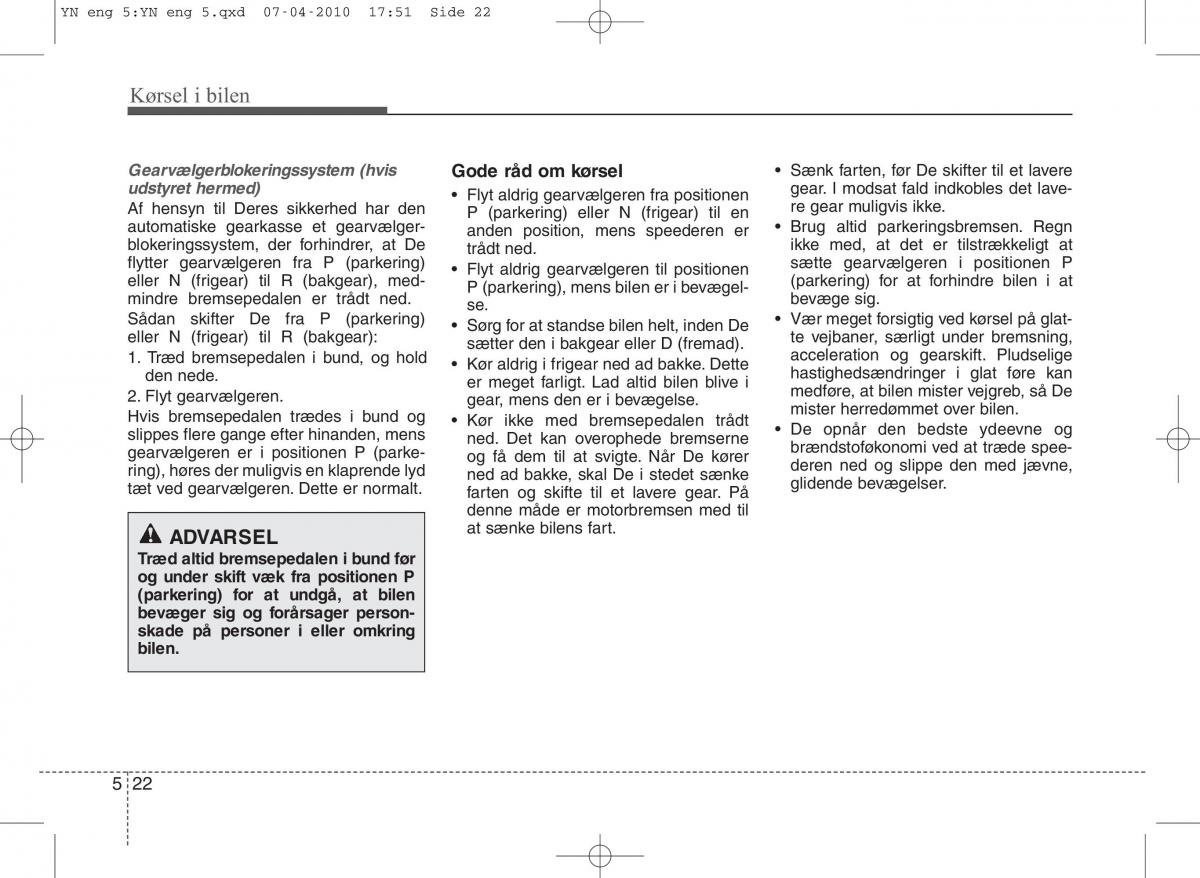 YN eng 5:YN eng 5.qxd 07-04-2010 17:51 Side 22

Kørsel i bilen

Gearvælgerblokeringssystem (hvis udstyret hermed)
Af hensyn til Deres sikkerhed har den automatiske gearkasse et gearvælgerblokeringssystem, der forhindrer, at De flytter gearvælgeren fra P (parkering) eller N (frigear) til R (bakgear), medmindre bremsepedalen er trådt ned.
Sådan skifter De fra P (parkering) eller N (frigear) til R (bakgear):
1. Træd bremsepedalen i bund, og hold den nede.
2. Flyt gearvælgeren.
Hvis bremsepedalen trædes i bund og slippes flere gange efter hinanden, mens gearvælgeren er i positionen P (parkering), høres der muligvis en klaprende lyd tæt ved gearvælgeren. Dette er normalt.

ADVARSEL
Træd altid bremsepedalen i bund før og under skift væk fra positionen P (parkering) for at undgå, at bilen bevæger sig og forårsager personskade på personer i eller omkring bilen.

Gode råd om kørsel
• Flyt aldrig gearvælgeren fra positionen P (parkering) eller N (frigear) til en anden position, mens speederen er trådt ned.
• Flyt aldrig gearvælgeren til positionen P (parkering), mens bilen er i bevægelse.
• Sørg for at standse bilen helt, inden De sætter den i bakgear eller D (fremad).
• Kør aldrig i frigear ned ad bakke. Dette er meget farligt. Lad altid bilen blive i gear, mens den er i bevægelse.
• Kør ikke med bremsepedalen trådt ned. Det kan overophede bremserne og få dem til at svigte. Når De kører ned ad bakke, skal De i stedet sænke farten og skifte til et lavere gear. På denne måde er motorbremsen med til at sænke bilens fart.

• Sænk farten, før De skifter til et lavere gear. I modsat fald indkobles det lavere gear muligvis ikke.
• Brug altid parkeringsbremsen. Regn ikke med, at det er tilstrækkeligt at sætte gearvælgeren i positionen P (parkering) for at forhindre bilen i at bevæge sig.
• Vær meget forsigtig ved kørsel på glatte vejbaner, særligt under bremsning, acceleration og gearskift. Pludselige hastighedsændringer i glat føre kan medføre, at bilen mister vejgreb, så De mister herredømmet over bilen.
• De opnår den bedste ydeevne og brændstoføkonomi ved at træde speederen ned og slippe den med jævne, glidende bevægelser.

5 22